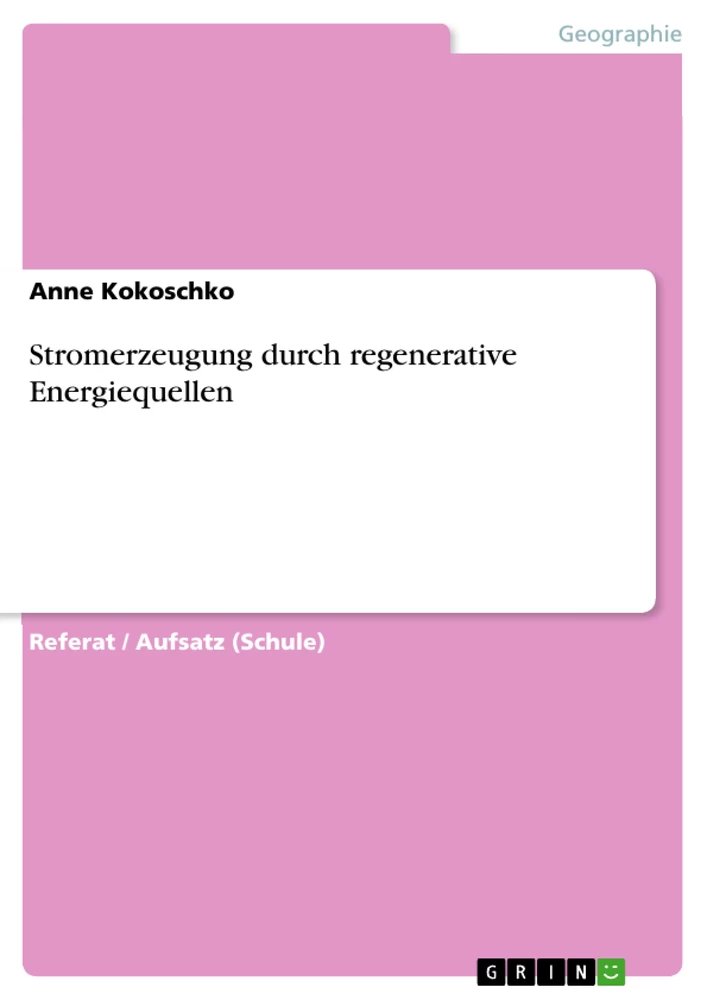 Geographie

Anne Kokoschko

Stromerzeugung durch regenerative Energiequellen

Referat / Aufsatz (Schule)

GRIN